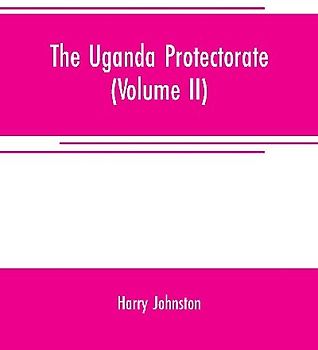 The Uganda Protectorate
(Volume II)

Harry Johnston